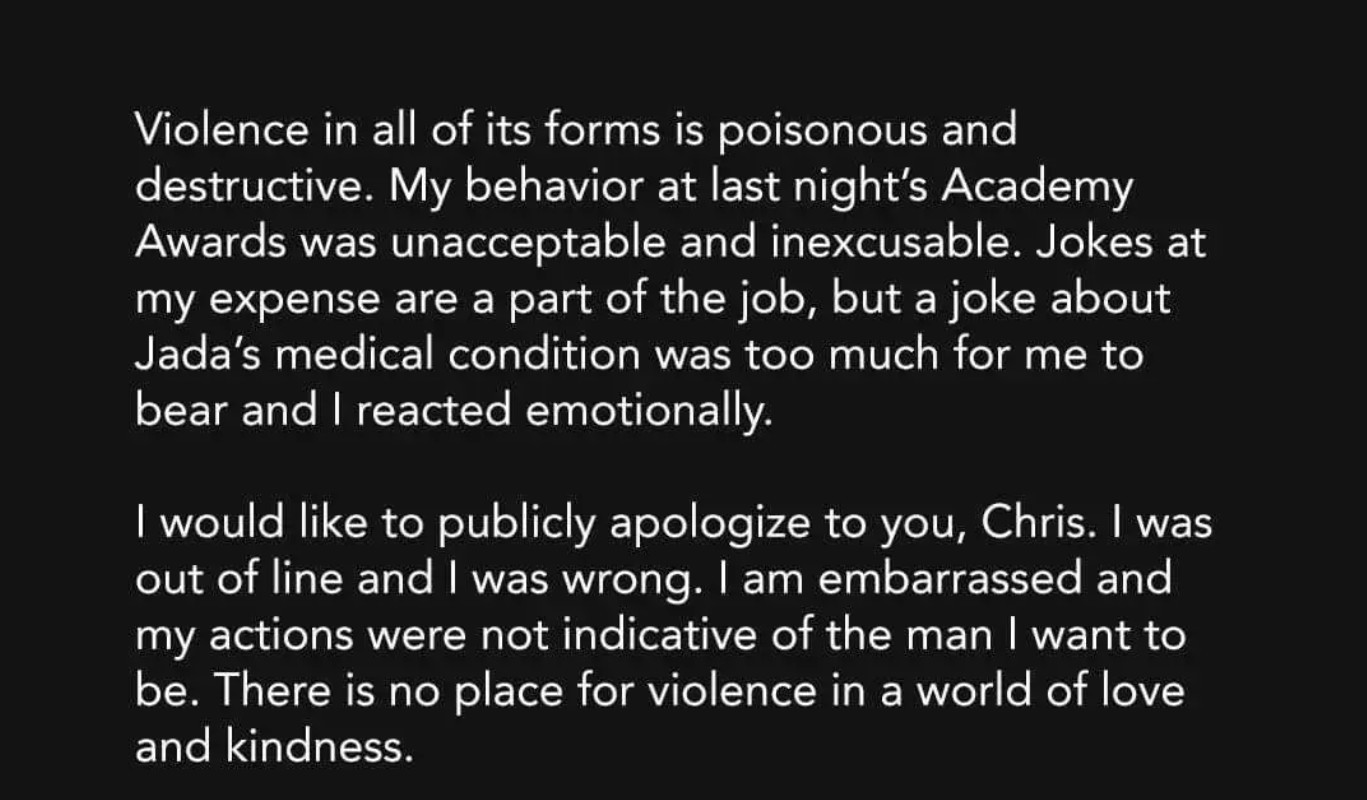 Violence in all of its forms is poisonous and destructive. My behavior at last night's Academy Awards was unacceptable and inexcusable. Jokes at my expense are a part of the job, but a joke about Jada's medical condition was too much for me to bear and I reacted emotionally.

I would like to publicly apologize to you, Chris. I was out of line and I was wrong. I am embarrassed and my actions were not indicative of the man I want to be. There is no place for violence in a world of love and kindness.